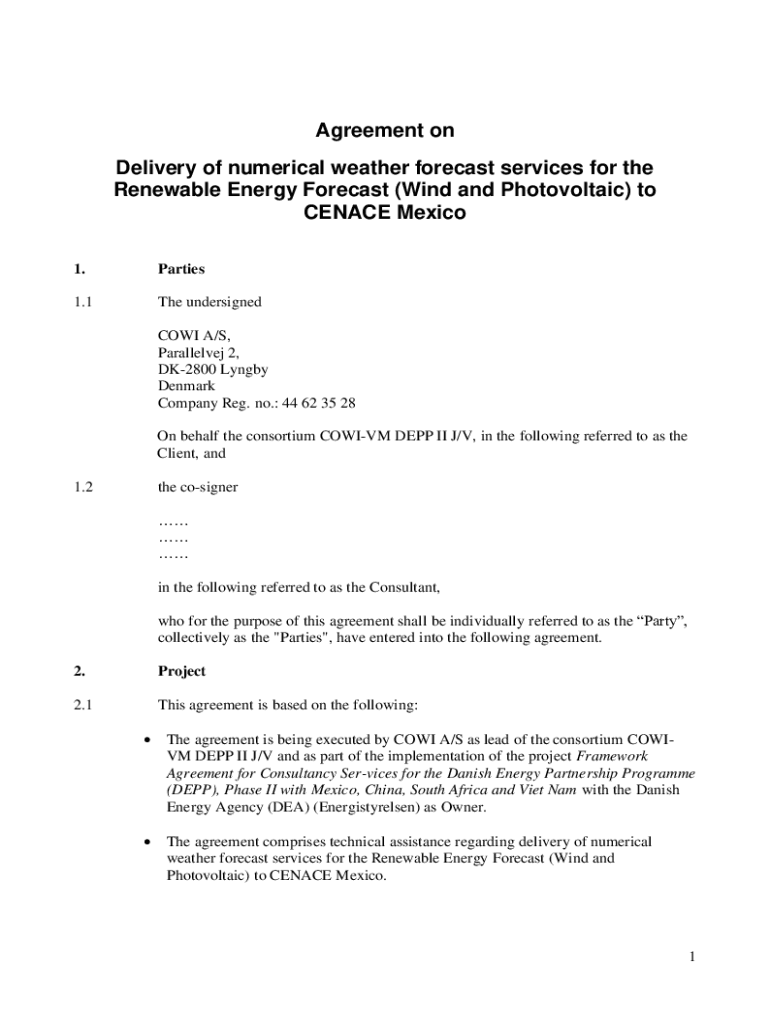 Agreement on

Delivery of numerical weather forecast services for the Renewable Energy Forecast (Wind and Photovoltaic) to CENACE Mexico

1. Parties

1.1 The undersigned

COWI A/S,
Parallelvej 2,
DK-2800 Lyngby
Denmark
Company Reg. no.: 44 62 35 28

On behalf the consortium COWI-VM DEPP II J/V, in the following referred to as the Client, and

1.2 the co-signer

……
……
……

in the following referred to as the Consultant,

who for the purpose of this agreement shall be individually referred to as the “Party”, collectively as the "Parties", have entered into the following agreement.

2. Project

2.1 This agreement is based on the following:

• The agreement is being executed by COWI A/S as lead of the consortium COWI-VM DEPP II J/V and as part of the implementation of the project Framework Agreement for Consultancy Ser-vices for the Danish Energy Partnership Programme (DEPP), Phase II with Mexico, China, South Africa and Viet Nam with the Danish Energy Agency (DEA) (Energistyrelsen) as Owner.

• The agreement comprises technical assistance regarding delivery of numerical weather forecast services for the Renewable Energy Forecast (Wind and Photovoltaic) to CENACE Mexico.

1